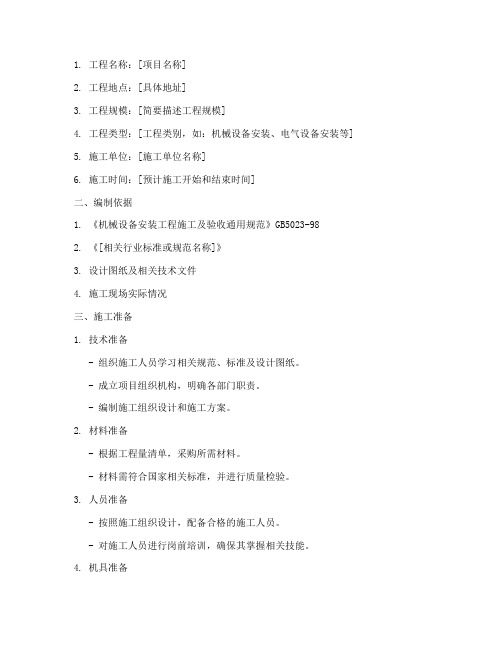 1. 工程名称：[项目名称]

2. 工程地点：[具体地址]

3. 工程规模：[简要描述工程规模]

4. 工程类型：[工程类别，如：机械设备安装、电气设备安装等]

5. 施工单位：[施工单位名称]

6. 施工时间：[预计施工开始和结束时间]

二、编制依据

1. 《机械设备安装工程施工及验收通用规范》GB5023-98

2. 《[相关行业标准或规范名称]》

3. 设计图纸及相关技术文件

4. 施工现场实际情况

三、施工准备

1. 技术准备

- 组织施工人员学习相关规范、标准及设计图纸。

- 成立项目组织机构，明确各部门职责。

- 编制施工组织设计和施工方案。

2. 材料准备

- 根据工程量清单，采购所需材料。

- 材料需符合国家相关标准，并进行质量检验。

3. 人员准备

- 按照施工组织设计，配备合格的施工人员。

- 对施工人员进行岗前培训，确保其掌握相关技能。

4. 机具准备